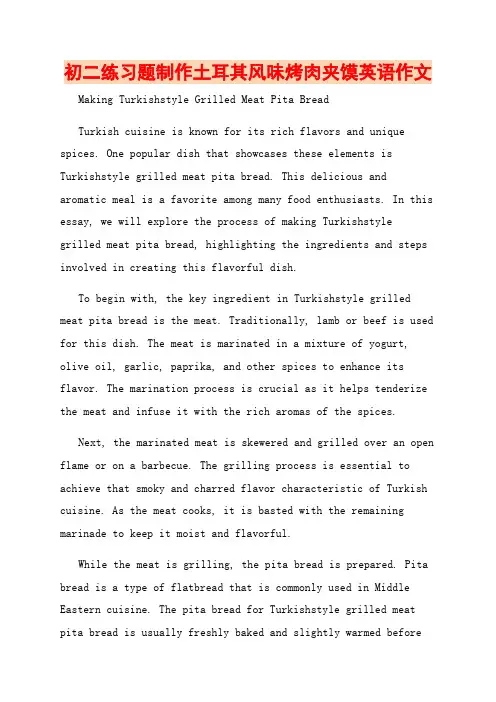 初二练习题制作土耳其风味烤肉夹馍英语作文

Making Turkishstyle Grilled Meat Pita Bread

Turkish cuisine is known for its rich flavors and unique spices. One popular dish that showcases these elements is Turkishstyle grilled meat pita bread. This delicious and aromatic meal is a favorite among many food enthusiasts. In this essay, we will explore the process of making Turkishstyle grilled meat pita bread, highlighting the ingredients and steps involved in creating this flavorful dish.

To begin with, the key ingredient in Turkishstyle grilled meat pita bread is the meat. Traditionally, lamb or beef is used for this dish. The meat is marinated in a mixture of yogurt, olive oil, garlic, paprika, and other spices to enhance its flavor. The marination process is crucial as it helps tenderize the meat and infuse it with the rich aromas of the spices.

Next, the marinated meat is skewered and grilled over an open flame or on a barbecue. The grilling process is essential to achieve that smoky and charred flavor characteristic of Turkish cuisine. As the meat cooks, it is basted with the remaining marinade to keep it moist and flavorful.

While the meat is grilling, the pita bread is prepared. Pita bread is a type of flatbread that is commonly used in Middle Eastern cuisine. The pita bread for Turkishstyle grilled meat pita bread is usually freshly baked and slightly warmed before